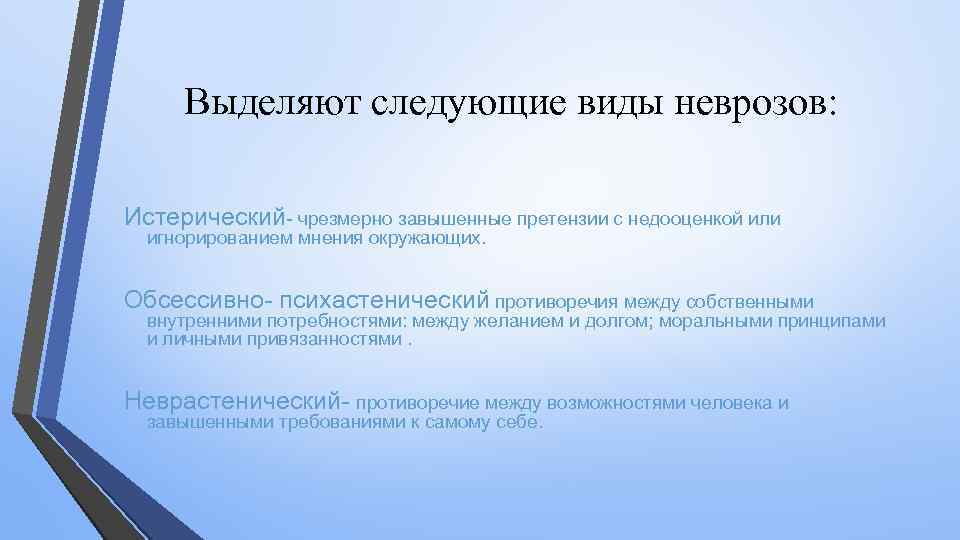 Выделяют следующие виды неврозов:

Истерический- чрезмерно завышенные претензии с недооценкой или игнорированием мнения окружающих.

Обсессивно- психастенический противоречия между собственными внутренними потребностями: между желанием и долгом; моральными принципами и личными привязанностями .

Неврастенический- противоречие между возможностями человека и завышенными требованиями к самому себе.